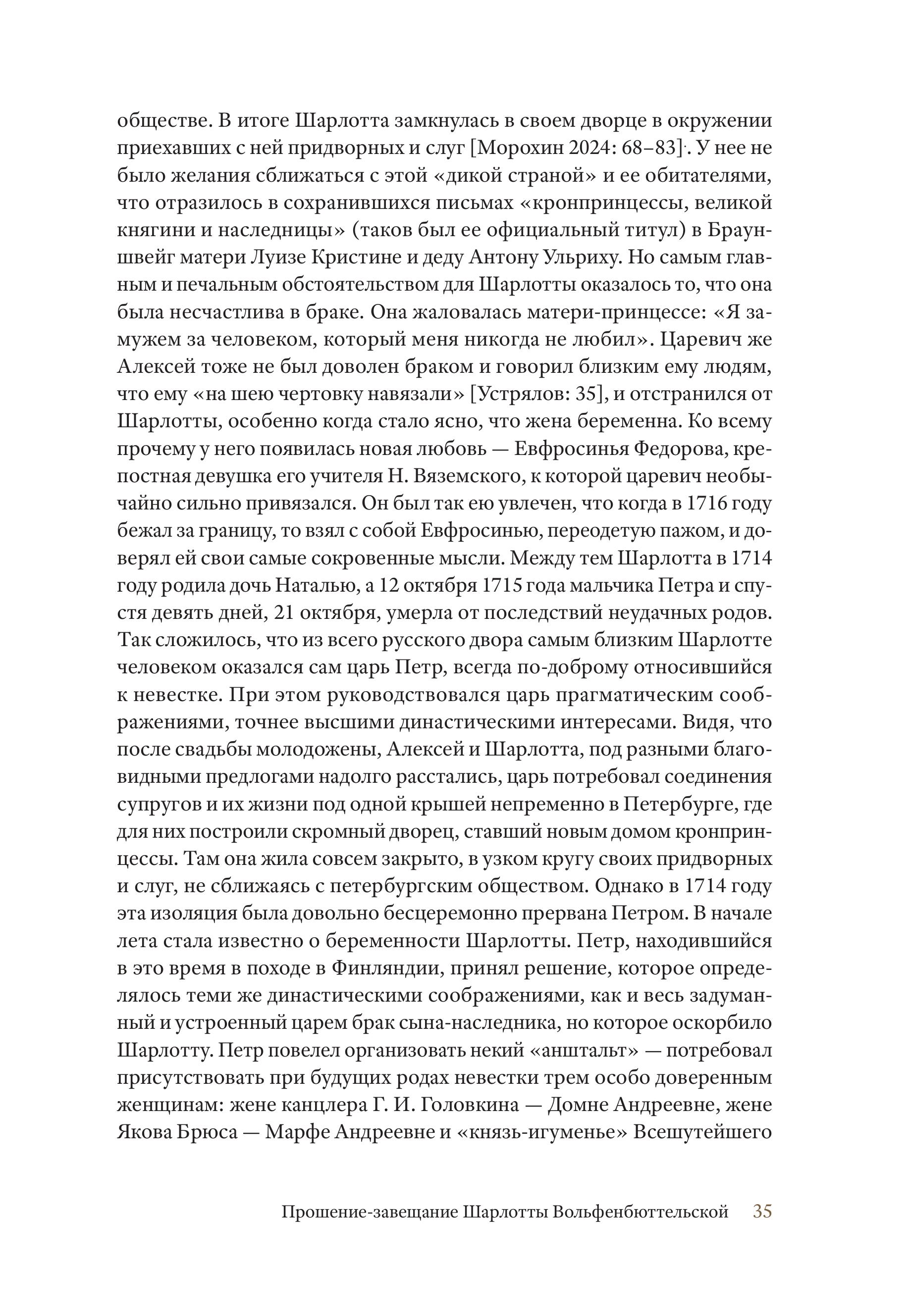 обществе. В итоге Шарлотта замкнулась в своем дворце в окружении приехавших с ней придворных и слуг [Морохин 2024: 68–83]·. У нее не было желания сближаться с этой «дикой страной» и ее обитателями, что отразилось в сохранившихся письмах «кронпринцессы, великой княгини и наследницы» (таков был ее официальный титул) в Брауншвейг матери Луизе Кристине и деду Антону Ульриху. Но самым главным и печальным обстоятельством для Шарлотты оказалось то, что она была несчастлива в браке. Она жаловалась матери-принцессе: «Я замужем за человеком, который меня никогда не любил». Царевич же Алексей тоже не был доволен браком и говорил близким ему людям, что ему «на шею чертовку навязали» [Устрялов: 35], и отстранился от Шарлотты, особенно когда стало ясно, что жена беременна. Ко всему прочему у него появилась новая любовь — Евфросинья Федорова, крепостная девушка его учителя Н. Вяземского, к которой царевич необычайно сильно привязался. Он был так ею увлечен, что когда в 1716 году бежал за границу, то взял с собой Евфросинью, переодетую пажом, и доверял ей свои самые сокровенные мысли. Между тем Шарлотта в 1714 году родила дочь Наталью, а 12 октября 1715 года мальчика Петра и спустя девять дней, 21 октября, умерла от последствий неудачных родов. Так сложилось, что из всего русского двора самым близким Шарлотте человеком оказался сам царь Петр, всегда по-доброму относившийся к невестке. При этом руководствовался царь прагматическим соображениями, точнее высшими династическими интересами. Видя, что после свадьбы молодожены, Алексей и Шарлотта, под разными благовидными предлогами надолго расстались, царь потребовал соединения супругов и их жизни под одной крышей непременно в Петербурге, где для них построили скромный дворец, ставший новым домом кронпринцессы. Там она жила совсем закрыто, в узком кругу своих придворных и слуг, не сближаясь с петербургским обществом. Однако в 1714 году эта изоляция была довольно бесцеремонно прервана Петром. В начале лета стала известно о беременности Шарлотты. Петр, находившийся в это время в походе в Финляндии, принял решение, которое определялось теми же династическими соображениями, как и весь задуманный и устроенный царем брак сына-наследника, но которое оскорбило Шарлотту. Петр повелел организовать некий «анштальт» — потребовал присутствовать при будущих родах невестки трем особо доверенным женщинам: жене канцлера Г. И. Головкина — Домне Андреевне, жене Якова Брюса — Марфе Андреевне и «князь-игуменье» Всешутейшего

Прошение-завещание Шарлотты Вольфенбюттельской 35